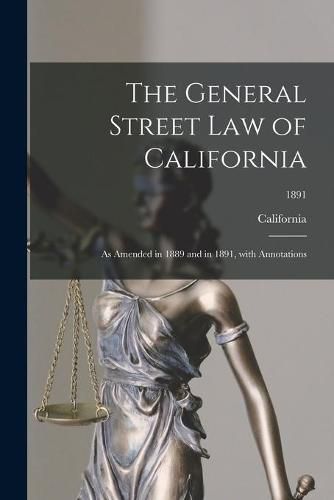 The General Street Law of California

1891

California

As Amended in 1889 and in 1891, with Annotations